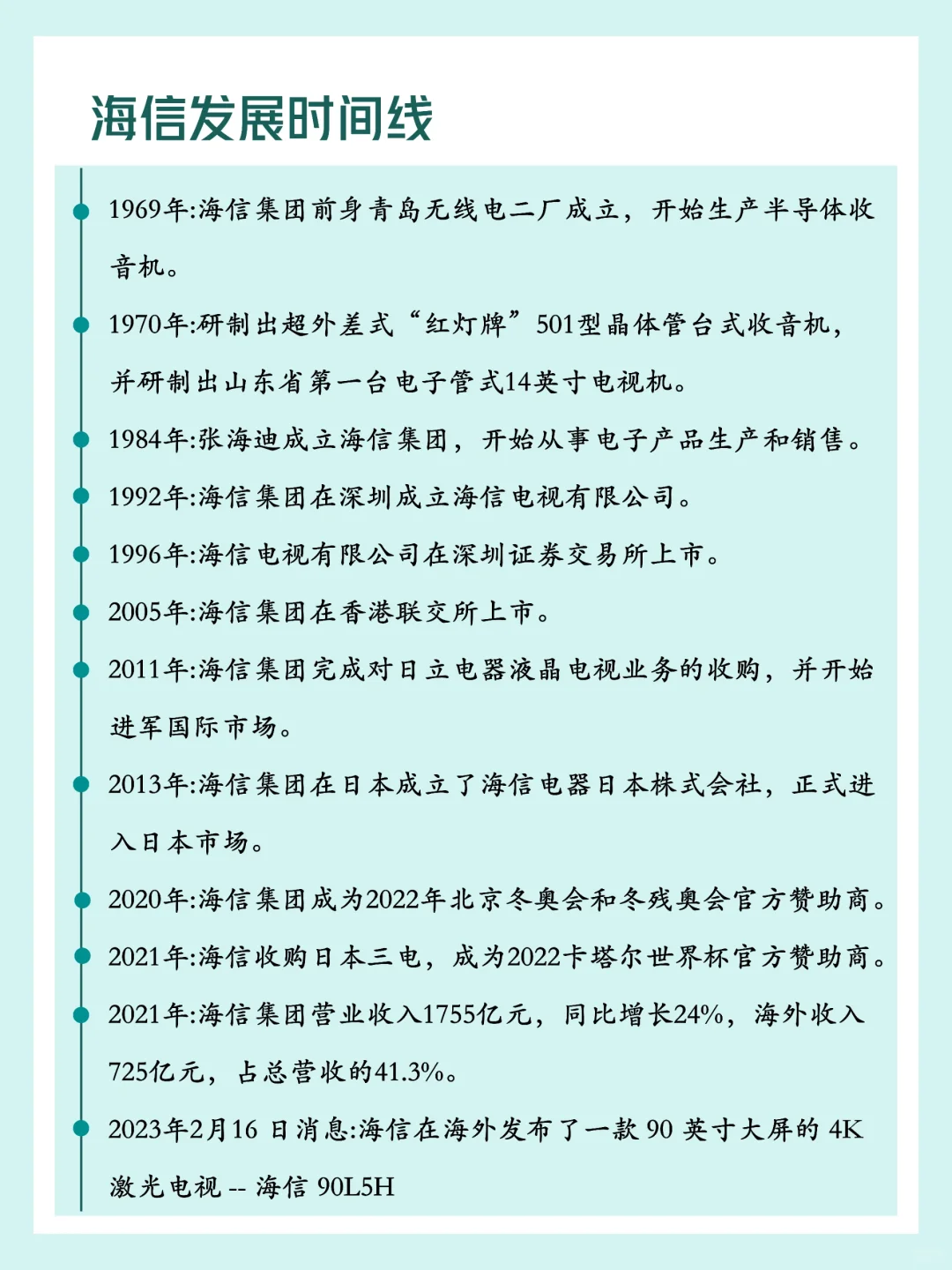 海信发展时间线

1969年:海信集团前身青岛无线电二厂成立，开始生产半导体收音机。

1970年:研制出超外差式“红灯牌”501型晶体管台式收音机，并研制出山东省第一台电子管式14英寸电视机。

1984年:张海迪成立海信集团，开始从事电子产品生产和销售。

1992年:海信集团在深圳成立海信电视有限公司。

1996年:海信电视有限公司在深圳证券交易所上市。

2005年:海信集团在香港联交所上市。

2011年:海信集团完成对日立电器液晶电视业务的收购，并开始进军国际市场。

2013年:海信集团在日本成立了海信电器日本株式会社，正式进入日本市场。

2020年:海信集团成为2022年北京冬奥会和冬残奥会官方赞助商。

2021年:海信收购日本三电，成为2022卡塔尔世界杯官方赞助商。

2021年:海信集团营业收入1755亿元，同比增长24%，海外收入725亿元，占总营收的41.3%。

2023年2月16 日消息:海信在海外发布了一款 90 英寸大屏的 4K 激光电视 -- 海信 90L5H